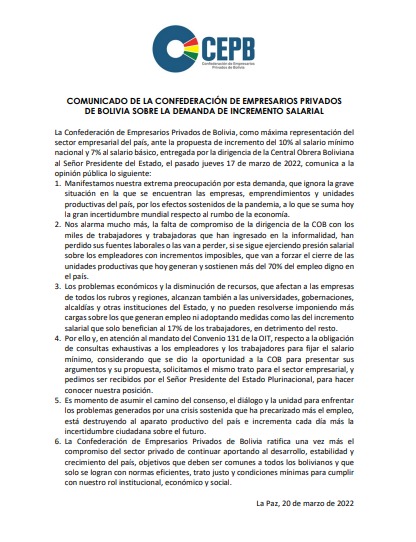 CEPB
Confederación de Empresarios Privados de Bolivia

COMUNICADO DE LA CONFEDERACIÓN DE EMPRESARIOS PRIVADOS DE BOLIVIA SOBRE LA DEMANDA DE INCREMENTO SALARIAL

La Confederación de Empresarios Privados de Bolivia, como máxima representación del sector empresarial del país, ante la propuesta de incremento del 10% al salario mínimo nacional y 7% al salario básico, entregada por la dirigencia de la Central Obrera Boliviana al Señor Presidente del Estado, el pasado jueves 17 de marzo de 2022, comunica a la opinión pública lo siguiente:

1. Manifestamos nuestra extrema preocupación por esta demanda, que ignora la grave situación en la que se encuentran las empresas, emprendimientos y unidades productivas del país, por los efectos sostenidos de la pandemia, a lo que se suma hoy la gran incertidumbre mundial respecto al rumbo de la economía.
2. Nos alarma mucho más, la falta de compromiso de la dirigencia de la COB con los miles de trabajadores y trabajadoras que han ingresado en la informalidad, han perdido sus fuentes laborales o las van a perder, si se sigue ejerciendo presión salarial sobre los empleadores con incrementos imposibles, que van a forzar el cierre de las unidades productivas que hoy generan y sostienen más del 70% del empleo digno en el país.
3. Los problemas económicos y la disminución de recursos, que afectan a las empresas de todos los rubros y regiones, alcanzan también a las universidades, gobernaciones, alcaldías y otras instituciones del Estado, y no pueden resolverse imponiendo más cargas sobre los que generan empleo ni adoptando medidas como las del incremento salarial que solo benefician al 17% de los trabajadores, en detrimento del resto.
4. Por ello y, en atención al mandato del Convenio 131 de la OIT, respecto a la obligación de consultas exhaustivas a los empleadores y los trabajadores para fijar el salario mínimo, considerando que se dio la oportunidad a la COB para presentar sus argumentos y su propuesta, solicitamos el mismo trato para el sector empresarial, y pedimos ser recibidos por el Señor Presidente del Estado Plurinacional, para hacer conocer nuestra posición.
5. Es momento de asumir el camino del consenso, el diálogo y la unidad para enfrentar los problemas generados por una crisis sostenida que ha precarizado más el empleo, está destruyendo al aparato productivo del país e incrementa cada día más la incertidumbre ciudadana sobre el futuro.
6. La Confederación de Empresarios Privados de Bolivia ratifica una vez más el compromiso del sector privado de continuar aportando al desarrollo, estabilidad y crecimiento del país, objetivos que deben ser comunes a todos los bolivianos y que solo se logran con normas eficientes, trato justo y condiciones mínimas para cumplir con nuestro rol institucional, económico y social.

La Paz, 20 de marzo de 2022